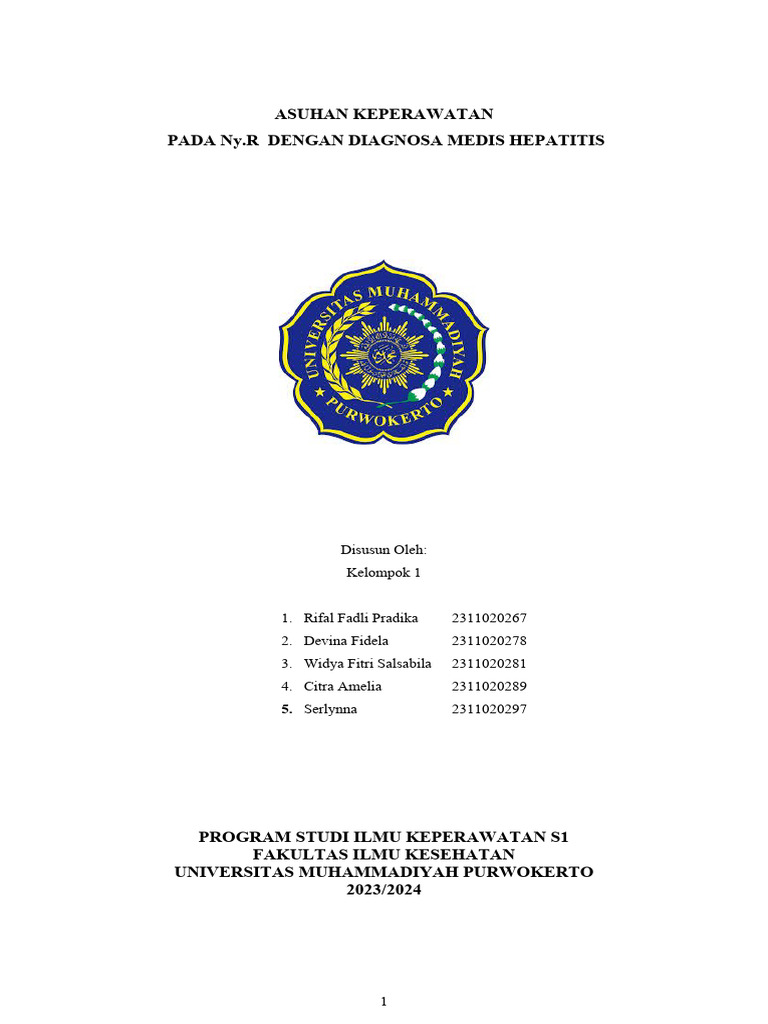 ASUHAN KEPERAWATAN
PADA Ny.R DENGAN DIAGNOSA MEDIS HEPATITIS

UNIVERSITAS MUHAMMADIYAH
PURWOKERTO

Disusun Oleh:
Kelompok 1

1. Rifal Fadli Pradika 2311020267
2. Devina Fidela 2311020278
3. Widya Fitri Salsabila 2311020281
4. Citra Amelia 2311020289
5. Serlynna 2311020297

PROGRAM STUDI ILMU KEPERAWATAN S1
FAKULTAS ILMU KESEHATAN
UNIVERSITAS MUHAMMADIYAH PURWOKERTO
2023/2024

1